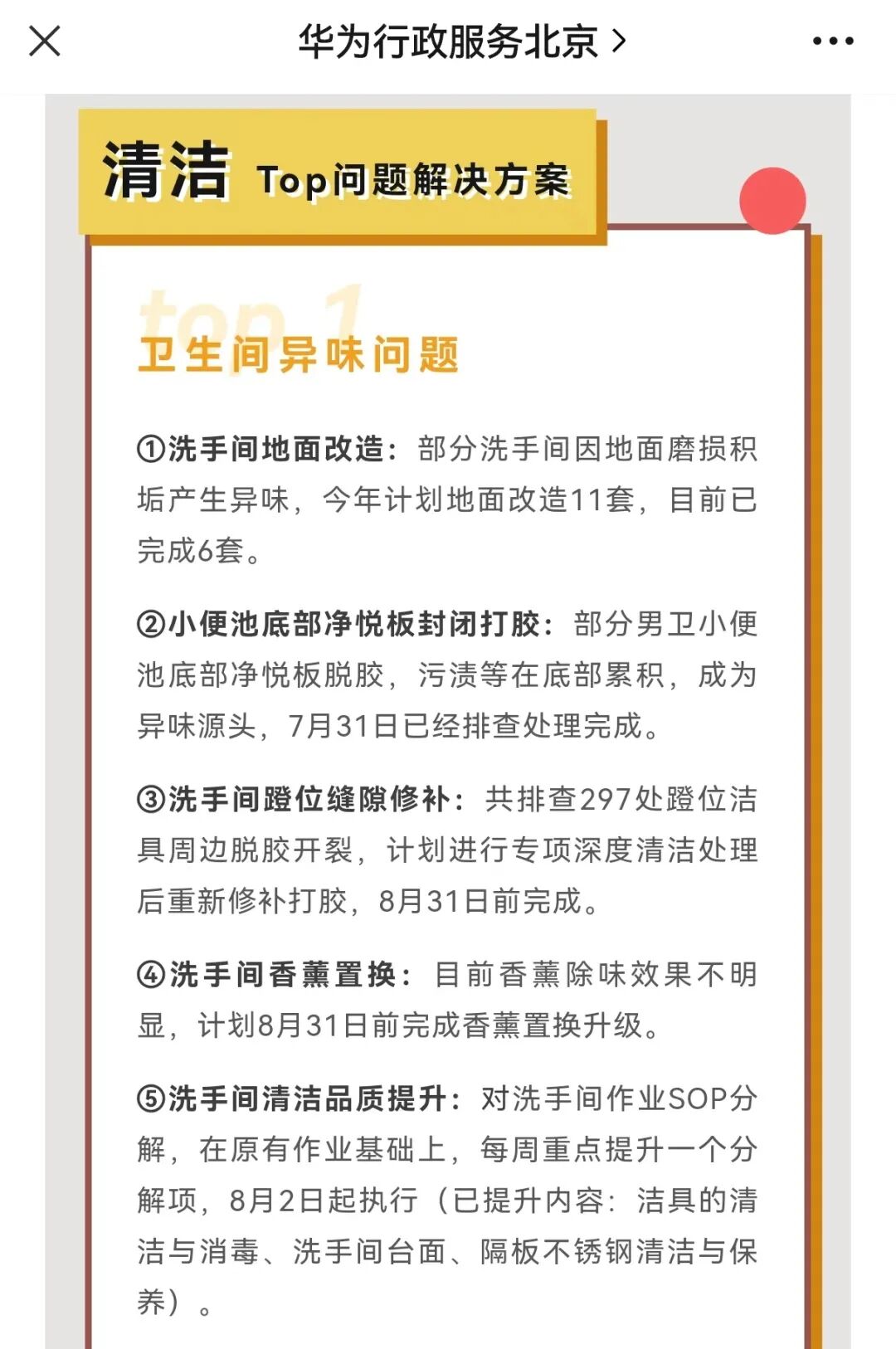 华为行政服务北京 >

清洁 Top问题解决方案

top 1

卫生间异味问题

①洗手间地面改造：部分洗手间因地面磨损积垢产生异味，今年计划地面改造11套，目前已完成6套。

②小便池底部净悦板封闭打胶：部分男卫小便池底部净悦板脱胶，污渍等在底部累积，成为异味源头，7月31日已经排查处理完成。

③洗手间蹬位缝隙修补：共排查297处蹬位洁具周边脱胶开裂，计划进行专项深度清洁处理后重新修补打胶，8月31日前完成。

④洗手间香薰置换：目前香薰除味效果不明显，计划8月31日前完成香薰置换升级。

⑤洗手间清洁品质提升：对洗手间作业SOP分解，在原有作业基础上，每周重点提升一个分解项，8月2日起执行（已提升内容：洁具的清洁与消毒、洗手间台面、隔板不锈钢清洁与保养）。